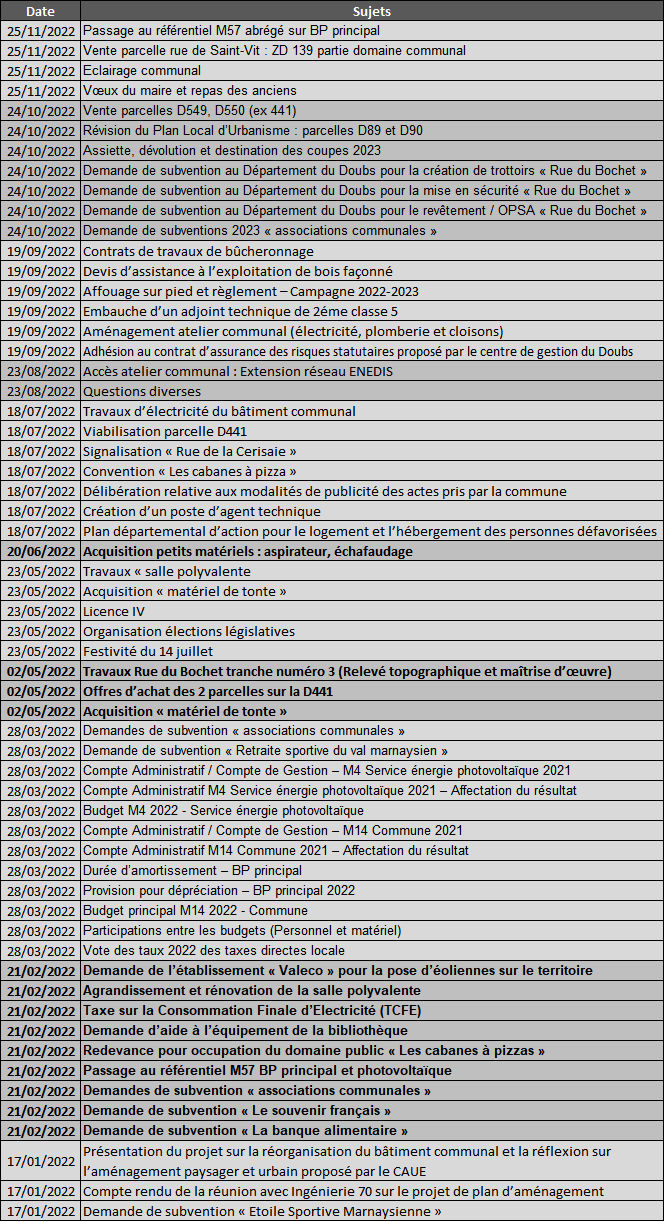 | Date | Sujets |
|---|---|
| 25/11/2022 | Passage au référentiel M57 abrégé sur BP principal |
| 25/11/2022 | Vente parcelle rue de Saint-Vit : ZD 139 partie domaine communal |
| 25/11/2022 | Eclairage communal |
| 25/11/2022 | Vœux du maire et repas des anciens |
| 24/10/2022 | Vente parcelles D549, D550 (ex 441) |
| 24/10/2022 | Révision du Plan Local d'Urbanisme : parcelles D89 et D90 |
| 24/10/2022 | Assiette, dévolution et destination des coupes 2023 |
| 24/10/2022 | Demande de subvention au Département du Doubs pour la création de trottoirs « Rue du Bochet » |
| 24/10/2022 | Demande de subvention au Département du Doubs pour la mise en sécurité « Rue du Bochet » |
| 24/10/2022 | Demande de subvention au Département du Doubs pour le revêtement / OPSA « Rue du Bochet » |
| 24/10/2022 | Demande de subventions 2023 « associations communales » |
| 19/09/2022 | Contrats de travaux de bûcheronnage |
| 19/09/2022 | Devis d'assistance à l'exploitation de bois façonné |
| 19/09/2022 | Affouage sur pied et règlement – Campagne 2022-2023 |
| 19/09/2022 | Embauche d'un adjoint technique de 2éme classe 5 |
| 19/09/2022 | Aménagement atelier communal (électricité, plomberie et cloisons) |
| 19/09/2022 | Adhésion au contrat d'assurance des risques statutaires proposé par le centre de gestion du Doubs |
| 23/08/2022 | Accès atelier communal : Extension réseau ENEDIS |
| 23/08/2022 | Questions diverses |
| 18/07/2022 | Travaux d'électricité du bâtiment communal |
| 18/07/2022 | Viabilisation parcelle D441 |
| 18/07/2022 | Signalisation « Rue de la Cerisaie » |
| 18/07/2022 | Convention « Les cabanes à pizza » |
| 18/07/2022 | Délibération relative aux modalités de publicité des actes pris par la commune |
| 18/07/2022 | Création d'un poste d'agent technique |
| 18/07/2022 | Plan départemental d'action pour le logement et l'hébergement des personnes défavorisées |
| 20/06/2022 | Acquisition petits matériels : aspirateur, échafaudage |
| 23/05/2022 | Travaux « salle polyvalente |
| 23/05/2022 | Acquisition « matériel de tonte » |
| 23/05/2022 | Licence IV |
| 23/05/2022 | Organisation élections législatives |
| 23/05/2022 | Festivité du 14 juillet |
| 02/05/2022 | Travaux Rue du Bochet tranche numéro 3 (Relevé topographique et maîtrise d'œuvre) |
| 02/05/2022 | Offres d'achat des 2 parcelles sur la D441 |
| 02/05/2022 | Acquisition « matériel de tonte » |
| 28/03/2022 | Demandes de subvention « associations communales » |
| 28/03/2022 | Demande de subvention « Retraite sportive du val marnaysien » |
| 28/03/2022 | Compte Administratif / Compte de Gestion – M4 Service énergie photovoltaïque 2021 |
| 28/03/2022 | Compte Administratif M4 Service énergie photovoltaïque 2021 – Affectation du résultat |
| 28/03/2022 | Budget M4 2022 - Service énergie photovoltaïque |
| 28/03/2022 | Compte Administratif / Compte de Gestion – M14 Commune 2021 |
| 28/03/2022 | Compte Administratif M14 Commune 2021 – Affectation du résultat |
| 28/03/2022 | Durée d'amortissement – BP principal |
| 28/03/2022 | Provision pour dépréciation – BP principal 2022 |
| 28/03/2022 | Budget principal M14 2022 - Commune |
| 28/03/2022 | Participations entre les budgets (Personnel et matériel) |
| 28/03/2022 | Vote des taux 2022 des taxes directes locale |
| 21/02/2022 | Demande de l'établissement « Valeco » pour la pose d'éoliennes sur le territoire |
| 21/02/2022 | Agrandissement et rénovation de la salle polyvalente |
| 21/02/2022 | Taxe sur la Consommation Finale d'Electricité (TCFE) |
| 21/02/2022 | Demande d'aide à l'équipement de la bibliothèque |
| 21/02/2022 | Redevance pour occupation du domaine public « Les cabanes à pizzas » |
| 21/02/2022 | Passage au référentiel M57 BP principal et photovoltaïque |
| 21/02/2022 | Demandes de subvention « associations communales » |
| 21/02/2022 | Demande de subvention « Le souvenir français » |
| 21/02/2022 | Demande de subvention « La banque alimentaire » |
| 17/01/2022 | Présentation du projet sur la réorganisation du bâtiment communal et la réflexion sur l'aménagement paysager et urbain proposé par le CAUE |
| 17/01/2022 | Compte rendu de la réunion avec Ingénierie 70 sur le projet de plan d'aménagement |
| 17/01/2022 | Demande de subvention « Etoile Sportive Marnaysienne » |